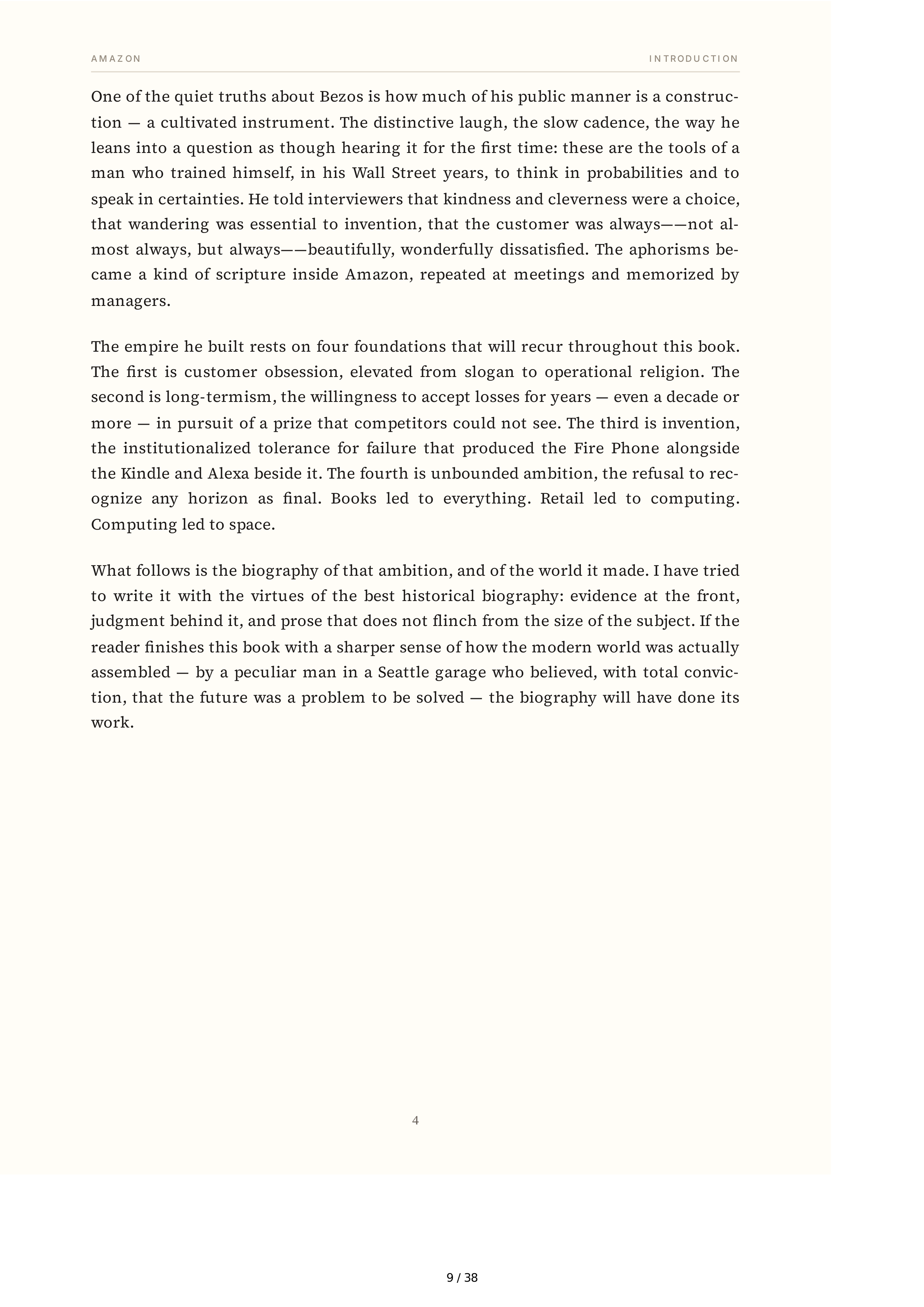 AMAZON

INTRODUCTION

One of the quiet truths about Bezos is how much of his public manner is a construction — a cultivated instrument. The distinctive laugh, the slow cadence, the way he leans into a question as though hearing it for the first time: these are the tools of a man who trained himself, in his Wall Street years, to think in probabilities and to speak in certainties. He told interviewers that kindness and cleverness were a choice, that wandering was essential to invention, that the customer was always——not almost always, but always——beautifully, wonderfully dissatisfied. The aphorisms became a kind of scripture inside Amazon, repeated at meetings and memorized by managers.

The empire he built rests on four foundations that will recur throughout this book. The first is customer obsession, elevated from slogan to operational religion. The second is long-termism, the willingness to accept losses for years — even a decade or more — in pursuit of a prize that competitors could not see. The third is invention, the institutionalized tolerance for failure that produced the Fire Phone alongside the Kindle and Alexa beside it. The fourth is unbounded ambition, the refusal to recognize any horizon as final. Books led to everything. Retail led to computing. Computing led to space.

What follows is the biography of that ambition, and of the world it made. I have tried to write it with the virtues of the best historical biography: evidence at the front, judgment behind it, and prose that does not flinch from the size of the subject. If the reader finishes this book with a sharper sense of how the modern world was actually assembled — by a peculiar man in a Seattle garage who believed, with total conviction, that the future was a problem to be solved — the biography will have done its work.

4

9 / 38